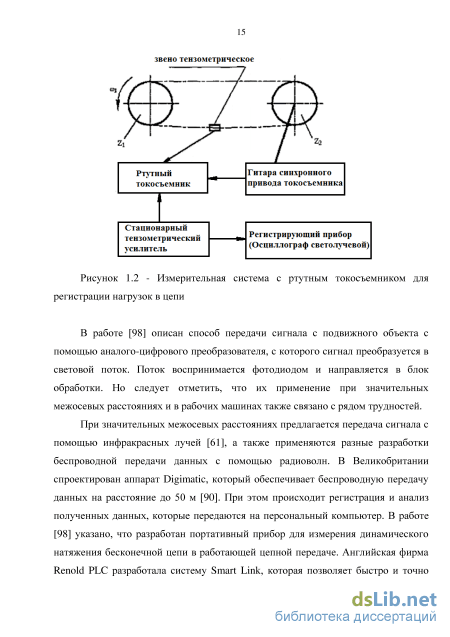 15

звено тензометрическое

$\omega_1$

$Z_1$

$Z_2$

Ртутный токосъемник

Гитара синхронного привода токосъемника

Стационарный тензометрический усилитель

Регистрирующий прибор (Осциллограф светолучевой)

Рисунок 1.2 - Измерительная система с ртутным токосъемником для регистрации нагрузок в цепи

В работе [98] описан способ передачи сигнала с подвижного объекта с помощью аналого-цифрового преобразователя, с которого сигнал преобразуется в световой поток. Поток воспринимается фотодиодом и направляется в блок обработки. Но следует отметить, что их применение при значительных межосевых расстояниях и в рабочих машинах также связано с рядом трудностей.

При значительных межосевых расстояниях предлагается передача сигнала с помощью инфракрасных лучей [61], а также применяются разные разработки беспроводной передачи данных с помощью радиоволн. В Великобритании спроектирован аппарат Digimatic, который обеспечивает беспроводную передачу данных на расстояние до 50 м [90]. При этом происходит регистрация и анализ полученных данных, которые передаются на персональный компьютер. В работе [98] указано, что разработан портативный прибор для измерения динамического натяжения бесконечной цепи в работающей цепной передаче. Английская фирма Renold PLC разработала систему Smart Link, которая позволяет быстро и точно

dsLib.net
библиотека диссертаций